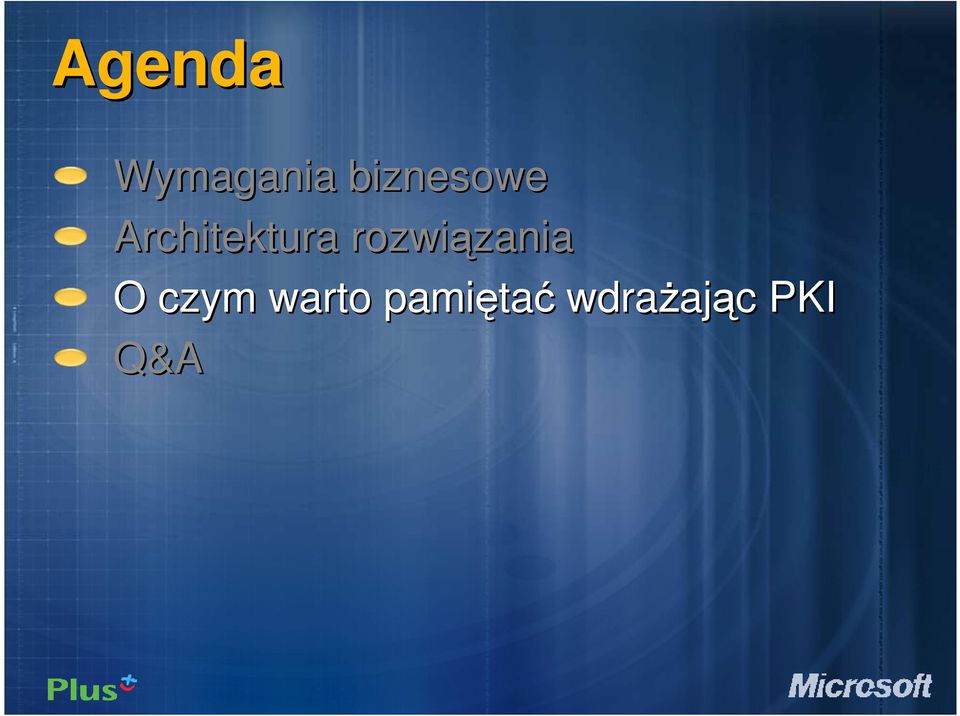 Agenda

Wymagania biznesowe
Architektura rozwiązania
O czym warto pamiętać wdrażając PKI
Q&A

Plus

Microsoft